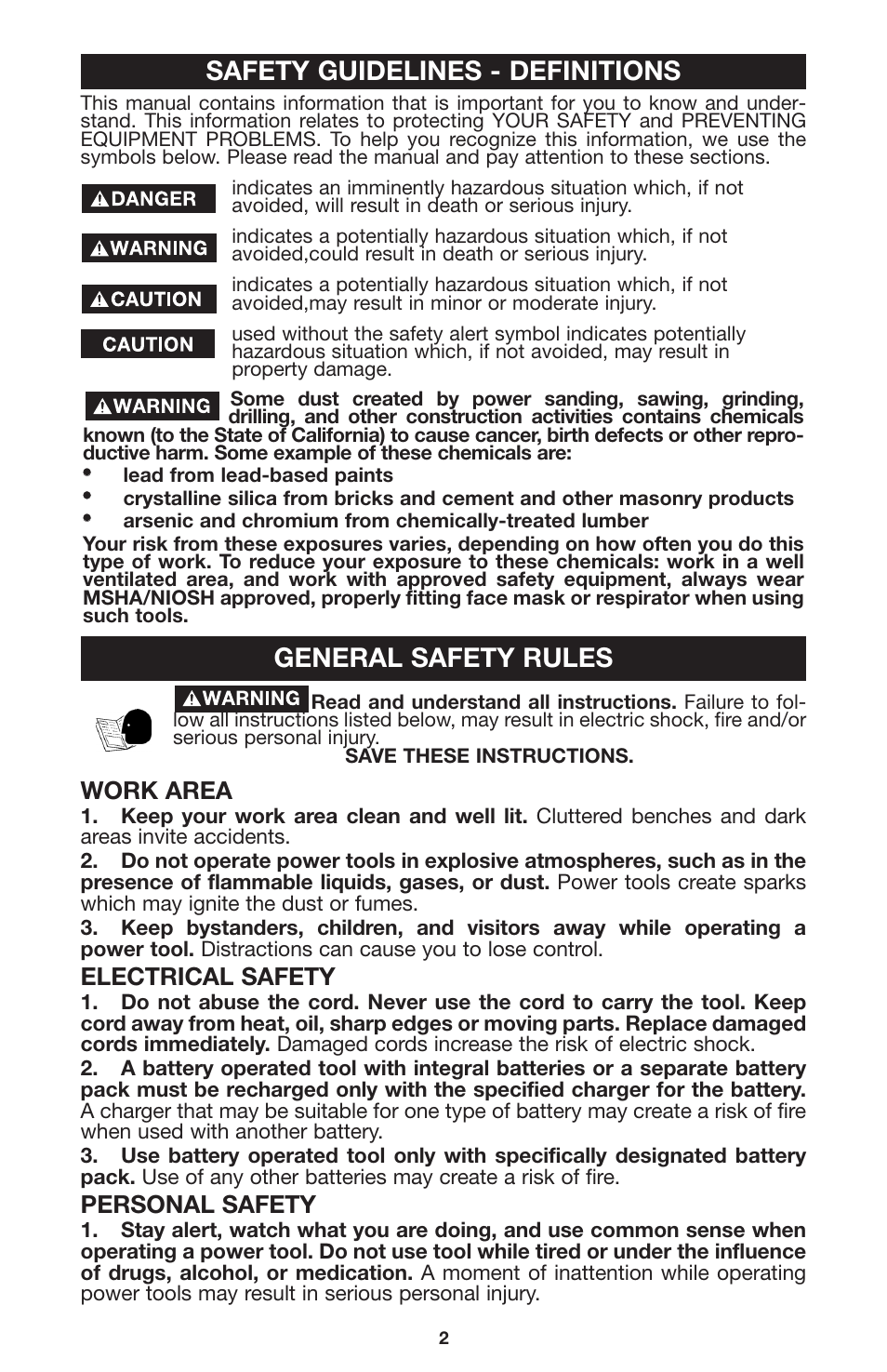 SAFETY GUIDELINES - DEFINITIONS

This manual contains information that is important for you to know and understand. This information relates to protecting YOUR SAFETY and PREVENTING EQUIPMENT PROBLEMS. To help you recognize this information, we use the symbols below. Please read the manual and pay attention to these sections.

DANGER indicates an imminently hazardous situation which, if not avoided, will result in death or serious injury.

WARNING indicates a potentially hazardous situation which, if not avoided,could result in death or serious injury.

CAUTION indicates a potentially hazardous situation which, if not avoided,may result in minor or moderate injury.

CAUTION used without the safety alert symbol indicates potentially hazardous situation which, if not avoided, may result in property damage.

WARNING Some dust created by power sanding, sawing, grinding, drilling, and other construction activities contains chemicals known (to the State of California) to cause cancer, birth defects or other reproductive harm. Some example of these chemicals are:
• lead from lead-based paints
• crystalline silica from bricks and cement and other masonry products
• arsenic and chromium from chemically-treated lumber

Your risk from these exposures varies, depending on how often you do this type of work. To reduce your exposure to these chemicals: work in a well ventilated area, and work with approved safety equipment, always wear MSHA/NIOSH approved, properly fitting face mask or respirator when using such tools.

GENERAL SAFETY RULES

WARNING Read and understand all instructions. Failure to follow all instructions listed below, may result in electric shock, fire and/or serious personal injury.
SAVE THESE INSTRUCTIONS.

WORK AREA
1. Keep your work area clean and well lit. Cluttered benches and dark areas invite accidents.
2. Do not operate power tools in explosive atmospheres, such as in the presence of flammable liquids, gases, or dust. Power tools create sparks which may ignite the dust or fumes.
3. Keep bystanders, children, and visitors away while operating a power tool. Distractions can cause you to lose control.

ELECTRICAL SAFETY
1. Do not abuse the cord. Never use the cord to carry the tool. Keep cord away from heat, oil, sharp edges or moving parts. Replace damaged cords immediately. Damaged cords increase the risk of electric shock.
2. A battery operated tool with integral batteries or a separate battery pack must be recharged only with the specified charger for the battery. A charger that may be suitable for one type of battery may create a risk of fire when used with another battery.
3. Use battery operated tool only with specifically designated battery pack. Use of any other batteries may create a risk of fire.

PERSONAL SAFETY
1. Stay alert, watch what you are doing, and use common sense when operating a power tool. Do not use tool while tired or under the influence of drugs, alcohol, or medication. A moment of inattention while operating power tools may result in serious personal injury.

2